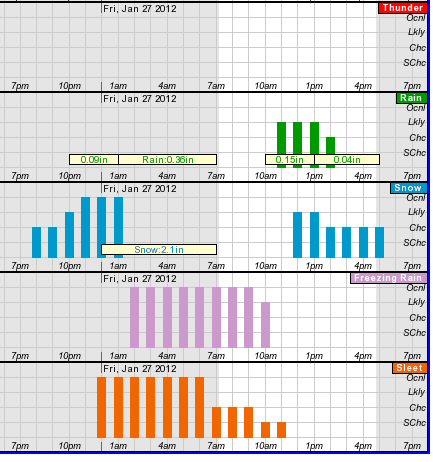 Fri, Jan 27 2012
Thunder
Ocnl
Lkly
Chc
SChc
7pm 10pm 1am 4am 7am 10am 1pm 4pm 7pm

Fri, Jan 27 2012
Rain
Ocnl
Lkly
Chc
SChc
0.09in
Rain:0.36in
0.15in
0.04in
7pm 10pm 1am 4am 7am 10am 1pm 4pm 7pm

Fri, Jan 27 2012
Snow
Ocnl
Lkly
Chc
SChc
Snow:2.1in
7pm 10pm 1am 4am 7am 10am 1pm 4pm 7pm

Fri, Jan 27 2012
Freezing Rain
Ocnl
Lkly
Chc
SChc
7pm 10pm 1am 4am 7am 10am 1pm 4pm 7pm

Fri, Jan 27 2012
Sleet
Ocnl
Lkly
Chc
SChc
7pm 10pm 1am 4am 7am 10am 1pm 4pm 7pm